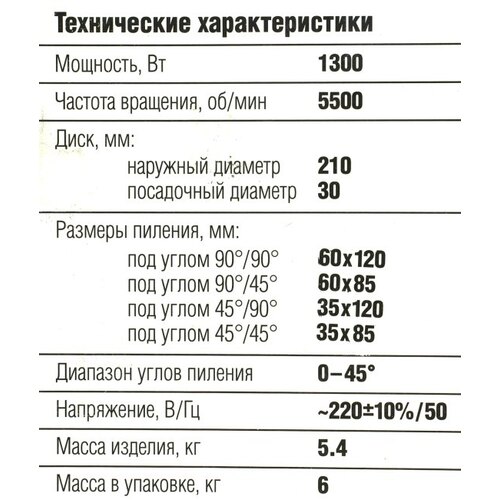 Технические характеристики

| | |
|---|---|
| Мощность, Вт | 1300 |
| Частота вращения, об/мин | 5500 |
| Диск, мм: | |
| наружный диаметр | 210 |
| посадочный диаметр | 30 |
| Размеры пиления, мм: | |
| под углом 90°/90° | 60x120 |
| под углом 90°/45° | 60x85 |
| под углом 45°/90° | 35x120 |
| под углом 45°/45° | 35x85 |
| Диапазон углов пиления | 0–45° |
| Напряжение, В/Гц | ~220±10%/50 |
| Масса изделия, кг | 5.4 |
| Масса в упаковке, кг | 6 |